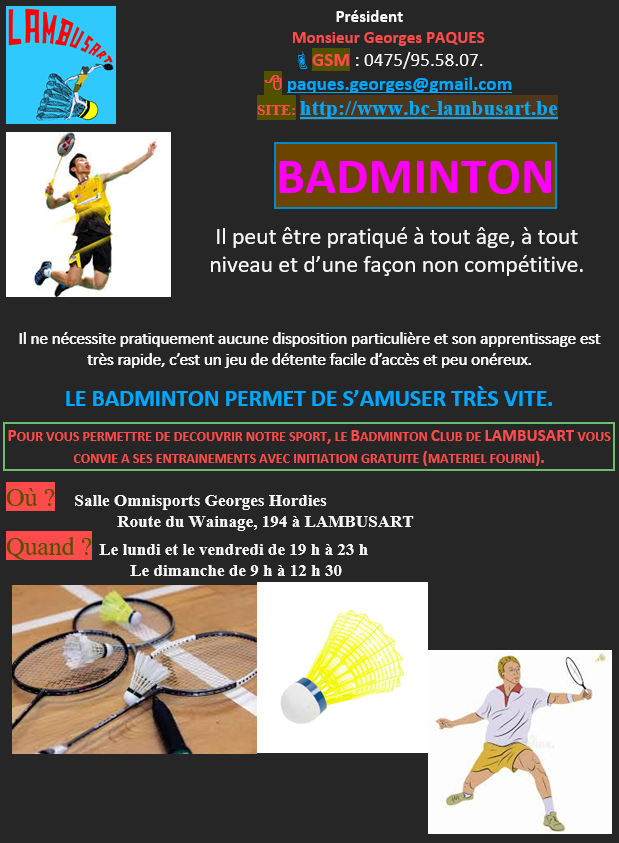 LAMBUSART

Président
Monsieur Georges PAQUES
GSM : 0475/95.58.07.
paques.georges@gmail.com
SITE: http://www.bc-lambusart.be

BADMINTON

Il peut être pratiqué à tout âge, à tout niveau et d'une façon non compétitive.

Il ne nécessite pratiquement aucune disposition particulière et son apprentissage est très rapide, c'est un jeu de détente facile d'accès et peu onéreux.

LE BADMINTON PERMET DE S'AMUSER TRÈS VITE.

POUR VOUS PERMETTRE DE DECOUVRIR NOTRE SPORT, LE BADMINTON CLUB DE LAMBUSART VOUS CONVIE A SES ENTRAINEMENTS AVEC INITIATION GRATUITE (MATERIEL FOURNI).

Où ? Salle Omnisports Georges Hordies
Route du Wainage, 194 à LAMBUSART

Quand ? Le lundi et le vendredi de 19 h à 23 h
Le dimanche de 9 h à 12 h 30